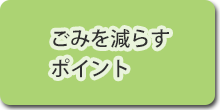 ごみを減らす
ポイント